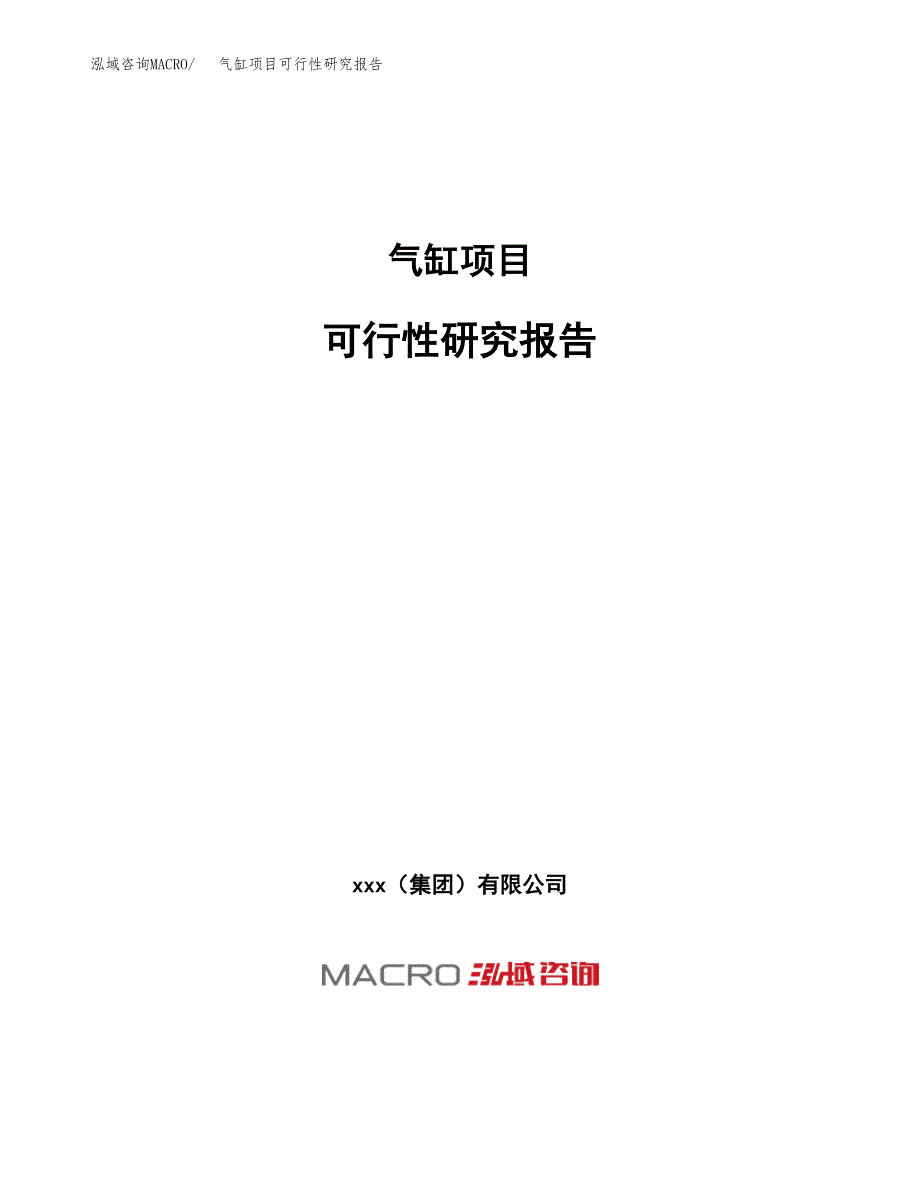 泓域咨询MACRO/ 气缸项目可行性研究报告

气缸项目

可行性研究报告

xxx（集团）有限公司

MACRO 泓域咨询